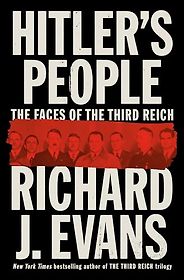 HITLER'S PEOPLE
THE FACES OF THE THIRD REICH

RICHARD J. EVANS

New York Times bestselling author of THE THIRD REICH trilogy